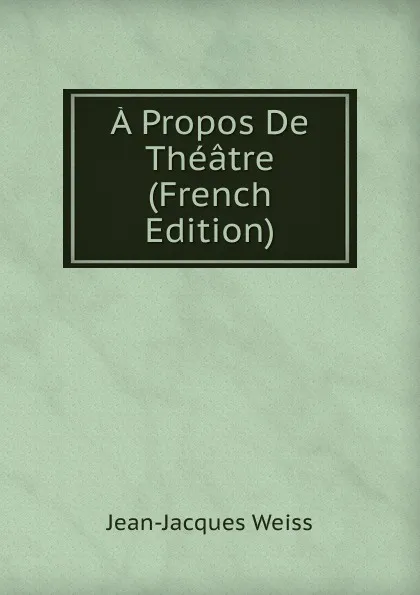 À Propos De Théâtre (French Edition)

Jean-Jacques Weiss